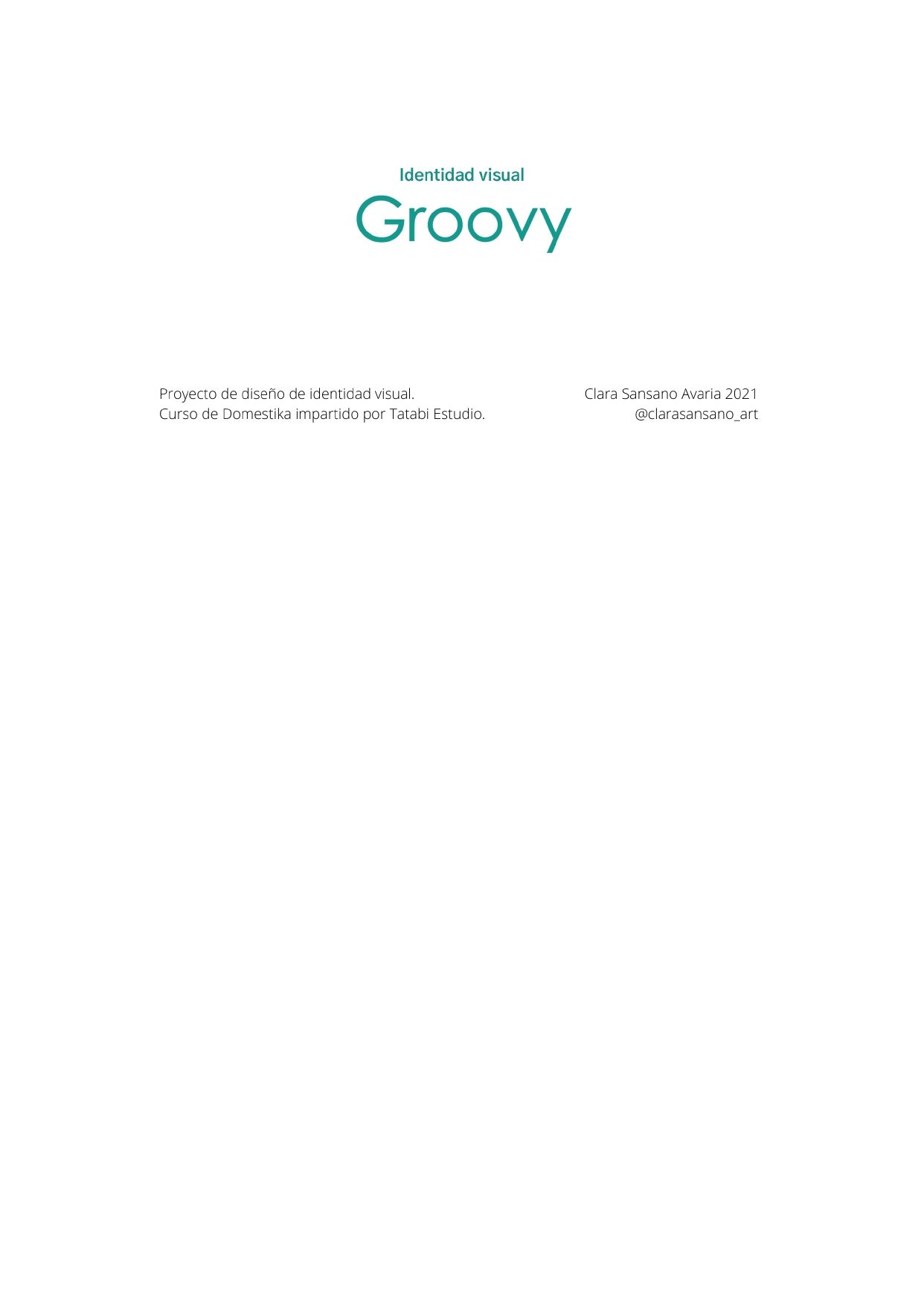 Identidad visual

Groovy

Proyecto de diseño de identidad visual.
Curso de Domestika impartido por Tatabi Estudio.

Clara Sansano Avaria 2021
@clarasansano_art